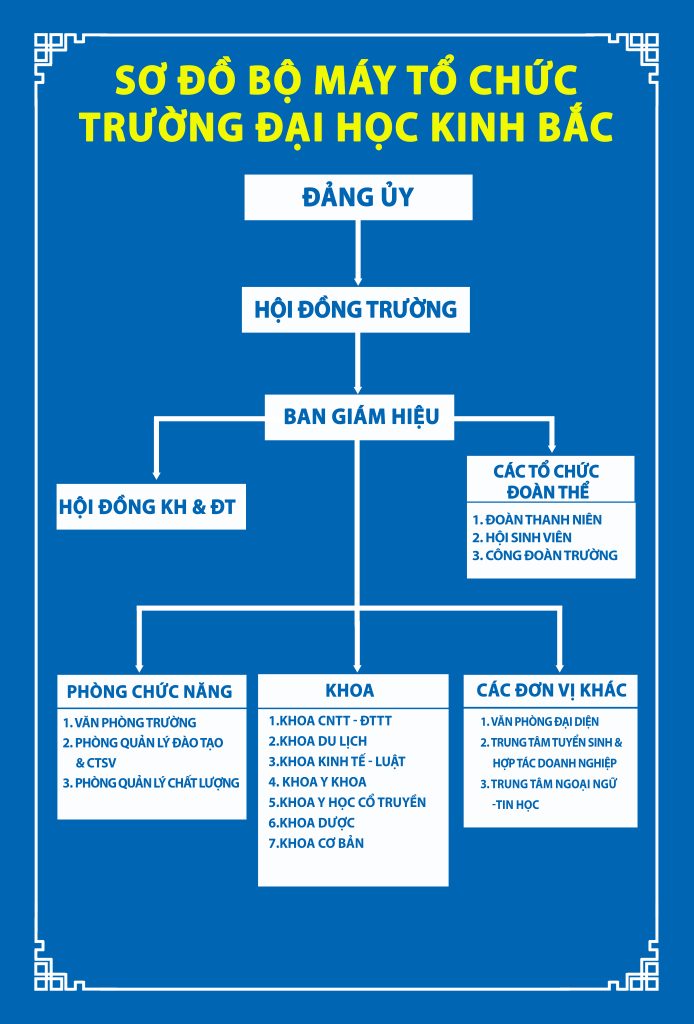 SƠ ĐỒ BỘ MÁY TỔ CHỨC
TRƯỜNG ĐẠI HỌC KINH BẮC

ĐẢNG ỦY

HỘI ĐỒNG TRƯỜNG

BAN GIÁM HIỆU

HỘI ĐỒNG KH & ĐT

CÁC TỔ CHỨC ĐOÀN THỂ

1. ĐOÀN THANH NIÊN
2. HỘI SINH VIÊN
3. CÔNG ĐOÀN TRƯỜNG

PHÒNG CHỨC NĂNG

1. VĂN PHÒNG TRƯỜNG
2. PHÒNG QUẢN LÝ ĐÀO TẠO & CTSV
3. PHÒNG QUẢN LÝ CHẤT LƯỢNG

KHOA

1.KHOA CNTT - ĐTTT
2.KHOA DU LỊCH
3.KHOA KINH TẾ - LUẬT
4. KHOA Y KHOA
5.KHOA Y HỌC CỔ TRUYỀN
6.KHOA DƯỢC
7.KHOA CƠ BẢN

CÁC ĐƠN VỊ KHÁC

1. VĂN PHÒNG ĐẠI DIỆN
2. TRUNG TÂM TUYỂN SINH & HỢP TÁC DOANH NGHIỆP
3. TRUNG TÂM NGOẠI NGỮ -TIN HỌC